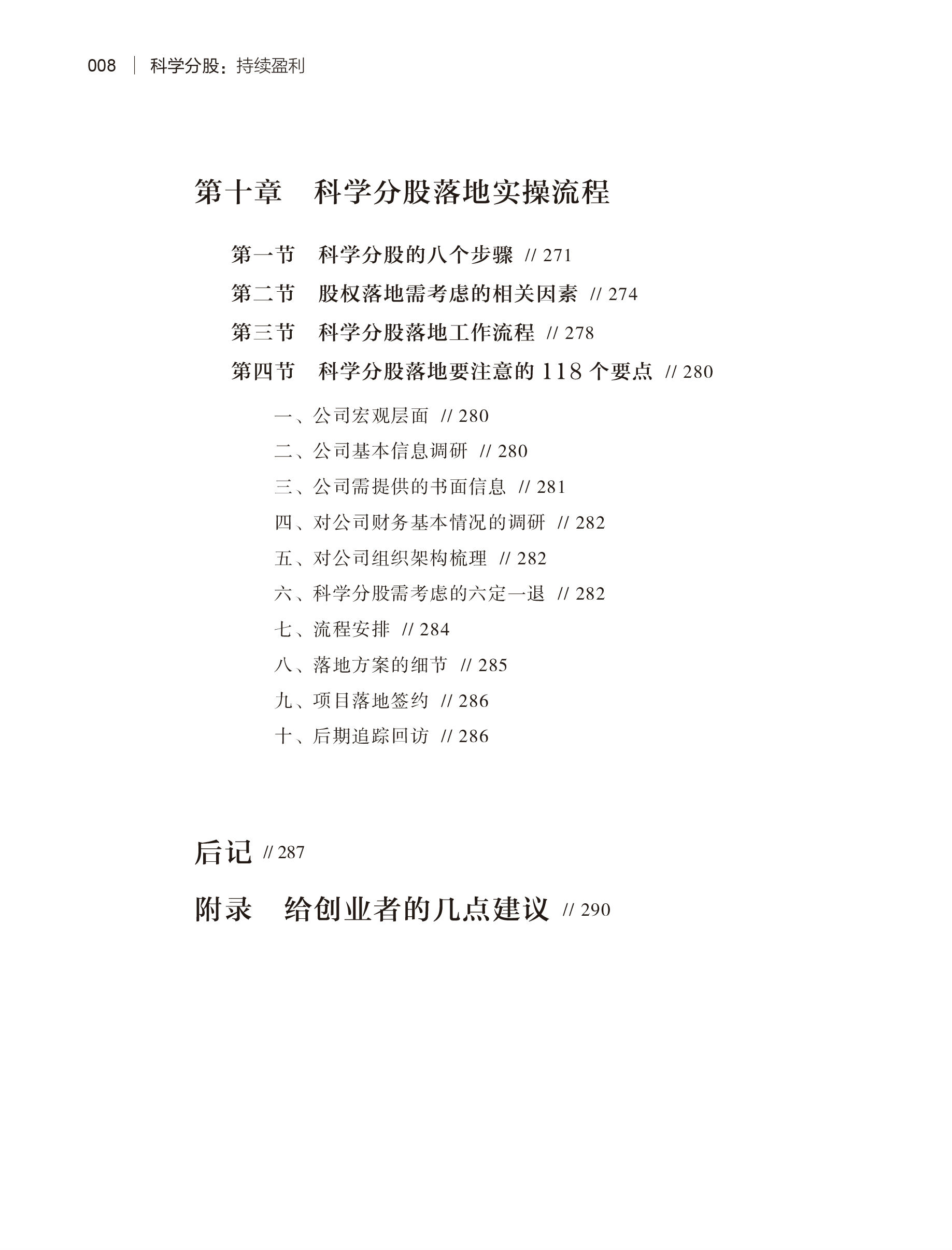 008 | 科学分股：持续盈利

第十章　科学分股落地实操流程

第一节　科学分股的八个步骤 // 271

第二节　股权落地需考虑的相关因素 // 274

第三节　科学分股落地工作流程 // 278

第四节　科学分股落地要注意的 118 个要点 // 280

一、公司宏观层面 // 280

二、公司基本信息调研 // 280

三、公司需提供的书面信息 // 281

四、对公司财务基本情况的调研 // 282

五、对公司组织架构梳理 // 282

六、科学分股需考虑的六定一退 // 282

七、流程安排 // 284

八、落地方案的细节 // 285

九、项目落地签约 // 286

十、后期追踪回访 // 286

后记 // 287

附录　给创业者的几点建议 // 290